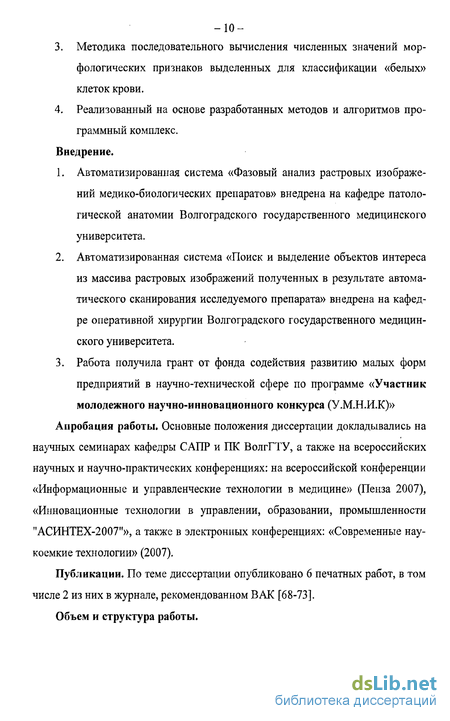 – 10 –

3. Методика последовательного вычисления численных значений морфологических признаков выделенных для классификации «белых» клеток крови.

4. Реализованный на основе разработанных методов и алгоритмов программный комплекс.

Внедрение.

1. Автоматизированная система «Фазовый анализ растровых изображений медико-биологических препаратов» внедрена на кафедре патологической анатомии Волгоградского государственного медицинского университета.

2. Автоматизированная система «Поиск и выделение объектов интереса из массива растровых изображений полученных в результате автоматического сканирования исследуемого препарата» внедрена на кафедре оперативной хирургии Волгоградского государственного медицинского университета.

3. Работа получила грант от фонда содействия развитию малых форм предприятий в научно-технической сфере по программе «Участник молодежного научно-инновационного конкурса (У.М.Н.И.К)»

Апробация работы. Основные положения диссертации докладывались на научных семинарах кафедры САПР и ПК ВолгГТУ, а также на всероссийских научных и научно-практических конференциях: на всероссийской конференции «Информационные и управленческие технологии в медицине» (Пенза 2007), «Инновационные технологии в управлении, образовании, промышленности "АСИНТЕХ-2007"», а также в электронных конференциях: «Современные наукоемкие технологии» (2007).

Публикации. По теме диссертации опубликовано 6 печатных работ, в том числе 2 из них в журнале, рекомендованном ВАК [68-73].

Объем и структура работы.

dsLib.net
библиотека диссертаций